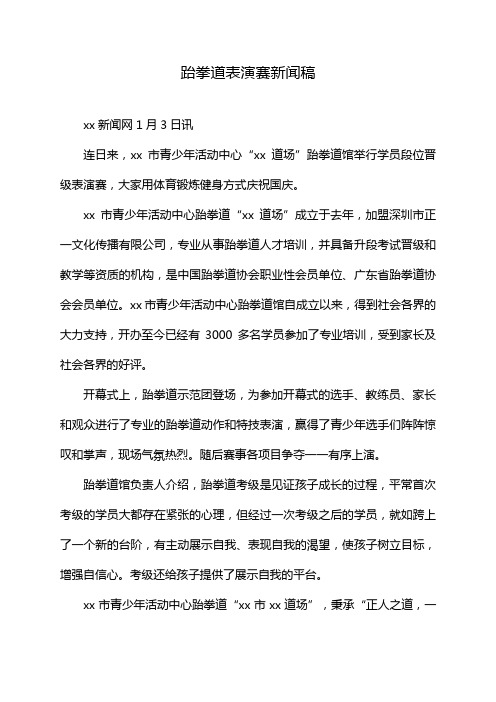 跆拳道表演赛新闻稿

xx 新闻网 1 月 3 日讯

连日来，xx 市青少年活动中心“xx 道场”跆拳道馆举行学员段位晋级表演赛，大家用体育锻炼健身方式庆祝国庆。

xx 市青少年活动中心跆拳道“xx 道场”成立于去年，加盟深圳市正一文化传播有限公司，专业从事跆拳道人才培训，并具备升段考试晋级和教学等资质的机构，是中国跆拳道协会职业性会员单位、广东省跆拳道协会会员单位。xx 市青少年活动中心跆拳道馆自成立以来，得到社会各界的大力支持，开办至今已经有 3000 多名学员参加了专业培训，受到家长及社会各界的好评。

开幕式上，跆拳道示范团登场，为参加开幕式的选手、教练员、家长和观众进行了专业的跆拳道动作和特技表演，赢得了青少年选手们阵阵惊叹和掌声，现场气氛热烈。随后赛事各项目争夺一一有序上演。

跆拳道馆负责人介绍，跆拳道考级是见证孩子成长的过程，平常首次考级的学员大都存在紧张的心理，但经过一次考级之后的学员，就如跨上了一个新的台阶，有主动展示自我、表现自我的渴望，使孩子树立目标，增强自信心。考级还给孩子提供了展示自我的平台。

xx 市青少年活动中心跆拳道“xx 市 xx 道场”，秉承“正人之道，一